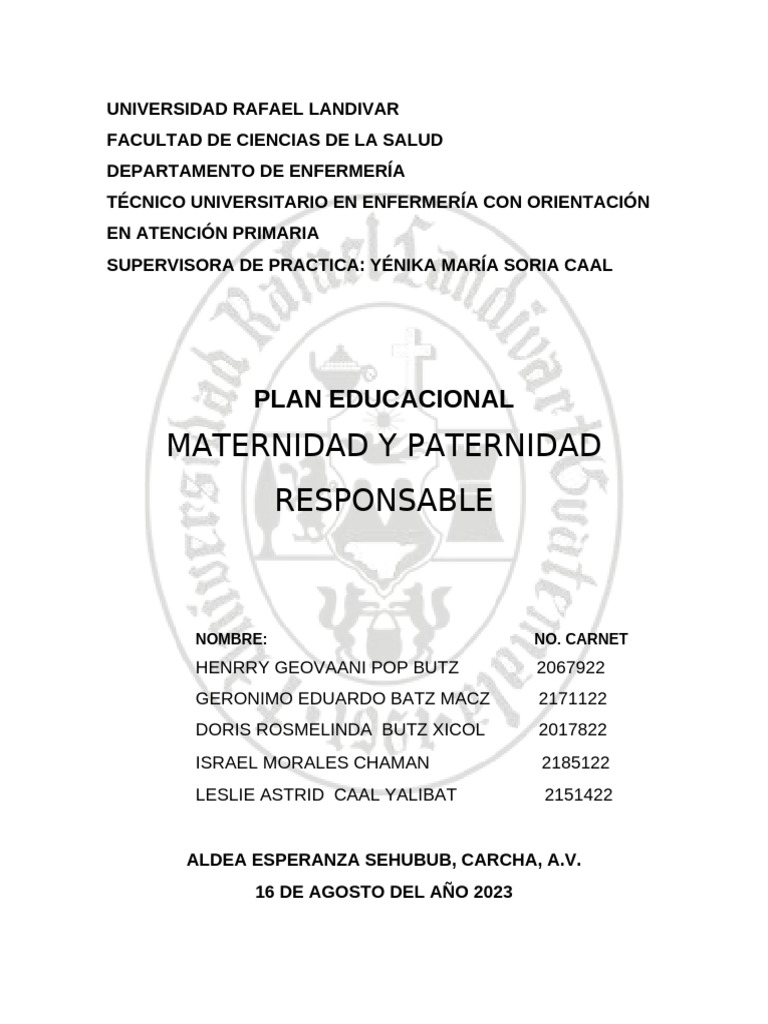 UNIVERSIDAD RAFAEL LANDIVAR
FACULTAD DE CIENCIAS DE LA SALUD
DEPARTAMENTO DE ENFERMERÍA
TÉCNICO UNIVERSITARIO EN ENFERMERÍA CON ORIENTACIÓN EN ATENCIÓN PRIMARIA
SUPERVISORA DE PRACTICA: YÉNIKA MARÍA SORIA CAAL

PLAN EDUCACIONAL
MATERNIDAD Y PATERNIDAD RESPONSABLE

| NOMBRE: | NO. CARNET |
|---|---|
| HENRRY GEOVAANI POP BUTZ | 2067922 |
| GERONIMO EDUARDO BATZ MACZ | 2171122 |
| DORIS ROSMELINDA BUTZ XICOL | 2017822 |
| ISRAEL MORALES CHAMAN | 2185122 |
| LESLIE ASTRID CAAL YALIBAT | 2151422 |

ALDEA ESPERANZA SEHUBUB, CARCHA, A.V.
16 DE AGOSTO DEL AÑO 2023